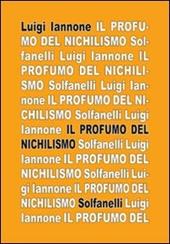 Luigi Iannone IL PROFUMO DEL NICHILISMO Solfanelli Luigi Iannone IL PROFUMO DEL NICHILISMO Solfanelli Luigi Iannone IL PROFUMO DEL NICHILISMO Solfanelli Luigi Iannone IL PROFUMO DEL NICHILISMO Solfanelli Luigi Iannone IL PROFUMO DEL NICHILISMO Solfanelli Luigi Iannone IL PROFUMO DEL NICHILISMO Solfanelli Luigi Iannone IL PROFUMO DEL